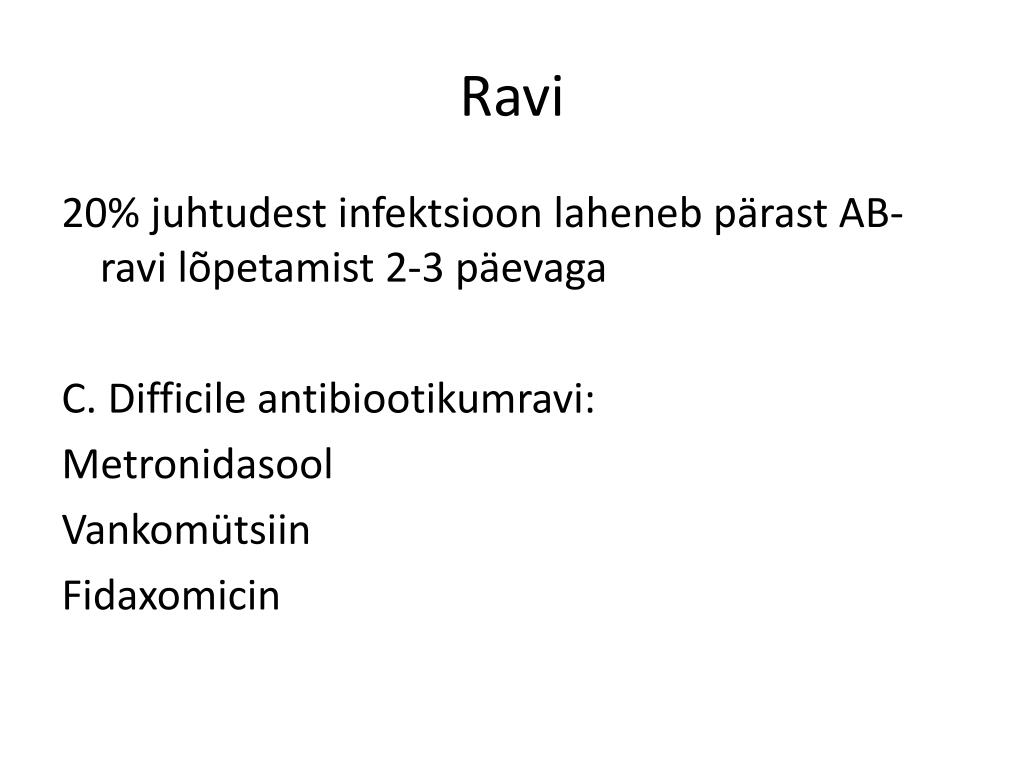 Ravi

20% juhtudest infektsioon laheneb pärast AB-ravi lõpetamist 2-3 päevaga

C. Difficile antibiootikumravi:
Metronidasool
Vankomütsiin
Fidaxomicin